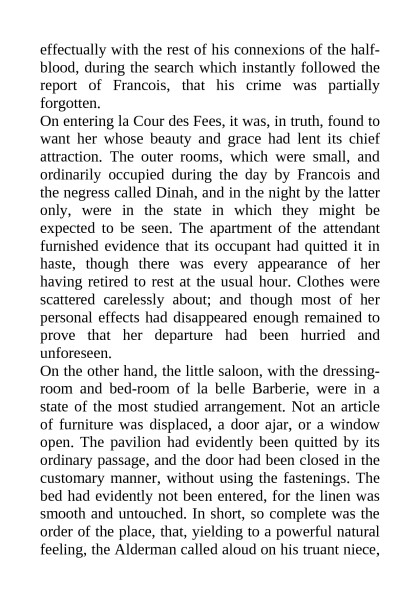 effectually with the rest of his connexions of the half-blood, during the search which instantly followed the report of Francois, that his crime was partially forgotten.
On entering la Cour des Fees, it was, in truth, found to want her whose beauty and grace had lent its chief attraction. The outer rooms, which were small, and ordinarily occupied during the day by Francois and the negress called Dinah, and in the night by the latter only, were in the state in which they might be expected to be seen. The apartment of the attendant furnished evidence that its occupant had quitted it in haste, though there was every appearance of her having retired to rest at the usual hour. Clothes were scattered carelessly about; and though most of her personal effects had disappeared enough remained to prove that her departure had been hurried and unforeseen.
On the other hand, the little saloon, with the dressing-room and bed-room of la belle Barberie, were in a state of the most studied arrangement. Not an article of furniture was displaced, a door ajar, or a window open. The pavilion had evidently been quitted by its ordinary passage, and the door had been closed in the customary manner, without using the fastenings. The bed had evidently not been entered, for the linen was smooth and untouched. In short, so complete was the order of the place, that, yielding to a powerful natural feeling, the Alderman called aloud on his truant niece,